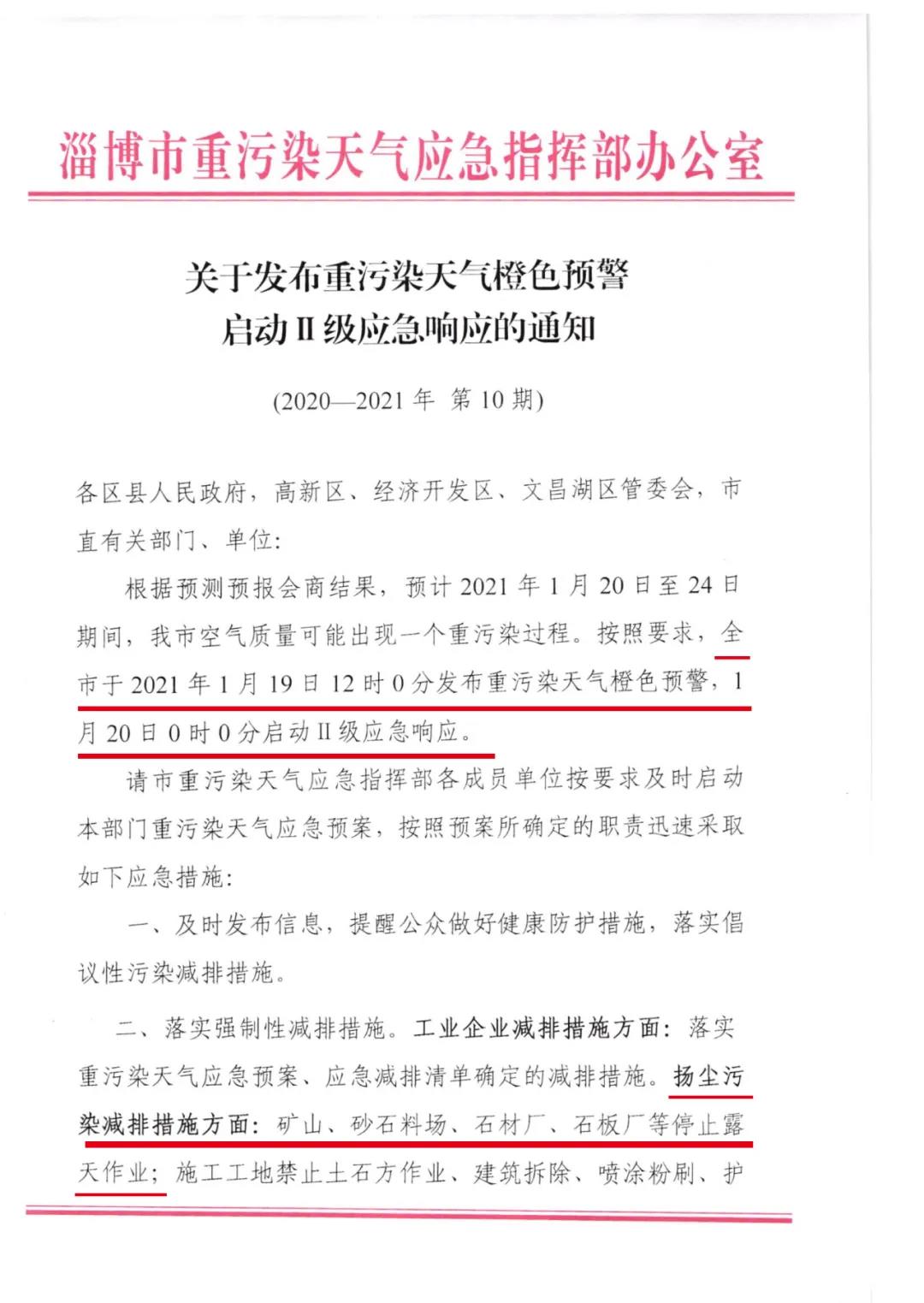 淄博市重污染天气应急指挥部办公室

关于发布重污染天气橙色预警
启动Ⅱ级应急响应的通知

(2020—2021 年 第 10 期)

各区县人民政府，高新区、经济开发区、文昌湖区管委会，市直有关部门、单位：

根据预测预报会商结果，预计 2021 年 1 月 20 日至 24 日期间，我市空气质量可能出现一个重污染过程。按照要求，全市于 2021 年 1 月 19 日 12 时 0 分发布重污染天气橙色预警，1 月 20 日 0 时 0 分启动Ⅱ级应急响应。

请市重污染天气应急指挥部各成员单位按要求及时启动本部门重污染天气应急预案，按照预案所确定的职责迅速采取如下应急措施：

一、及时发布信息，提醒公众做好健康防护措施，落实倡议性污染减排措施。

二、落实强制性减排措施。工业企业减排措施方面：落实重污染天气应急预案、应急减排清单确定的减排措施。扬尘污染减排措施方面：矿山、砂石料场、石材厂、石板厂等停止露天作业；施工工地禁止土石方作业、建筑拆除、喷涂粉刷、护